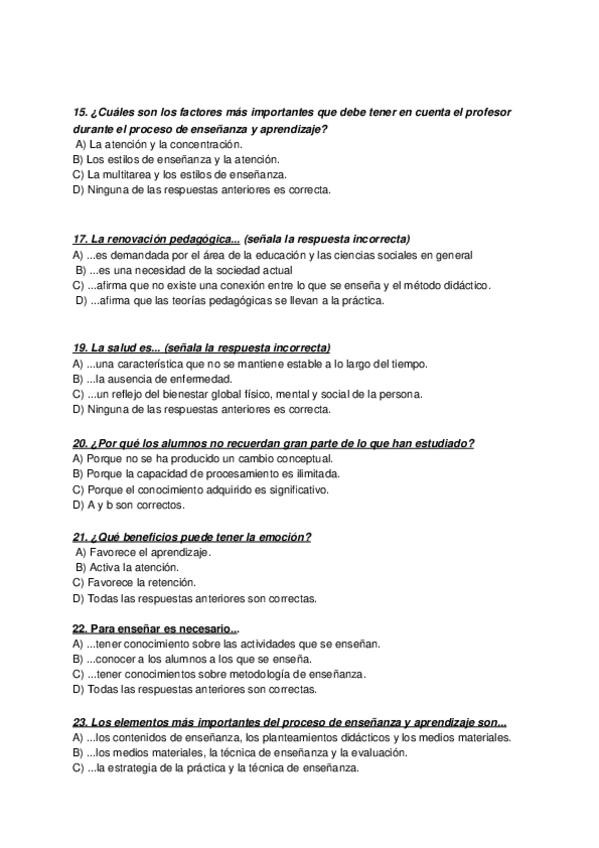 15. ¿Cuáles son los factores más importantes que debe tener en cuenta el profesor durante el proceso de enseñanza y aprendizaje?
A) La atención y la concentración.
B) Los estilos de enseñanza y la atención.
C) La multitarea y los estilos de enseñanza.
D) Ninguna de las respuestas anteriores es correcta.

17. La renovación pedagógica... (señala la respuesta incorrecta)
A) ...es demandada por el área de la educación y las ciencias sociales en general
B) ...es una necesidad de la sociedad actual
C) ...afirma que no existe una conexión entre lo que se enseña y el método didáctico.
D) ...afirma que las teorías pedagógicas se llevan a la práctica.

19. La salud es... (señala la respuesta incorrecta)
A) ...una característica que no se mantiene estable a lo largo del tiempo.
B) ...la ausencia de enfermedad.
C) ...un reflejo del bienestar global físico, mental y social de la persona.
D) Ninguna de las respuestas anteriores es correcta.

20. ¿Por qué los alumnos no recuerdan gran parte de lo que han estudiado?
A) Porque no se ha producido un cambio conceptual.
B) Porque la capacidad de procesamiento es ilimitada.
C) Porque el conocimiento adquirido es significativo.
D) A y b son correctos.

21. ¿Qué beneficios puede tener la emoción?
A) Favorece el aprendizaje.
B) Activa la atención.
C) Favorece la retención.
D) Todas las respuestas anteriores son correctas.

22. Para enseñar es necesario...
A) ...tener conocimiento sobre las actividades que se enseñan.
B) ...conocer a los alumnos a los que se enseña.
C) ...tener conocimientos sobre metodología de enseñanza.
D) Todas las respuestas anteriores son correctas.

23. Los elementos más importantes del proceso de enseñanza y aprendizaje son...
A) ...los contenidos de enseñanza, los planteamientos didácticos y los medios materiales.
B) ...los medios materiales, la técnica de enseñanza y la evaluación.
C) ...la estrategia de la práctica y la técnica de enseñanza.